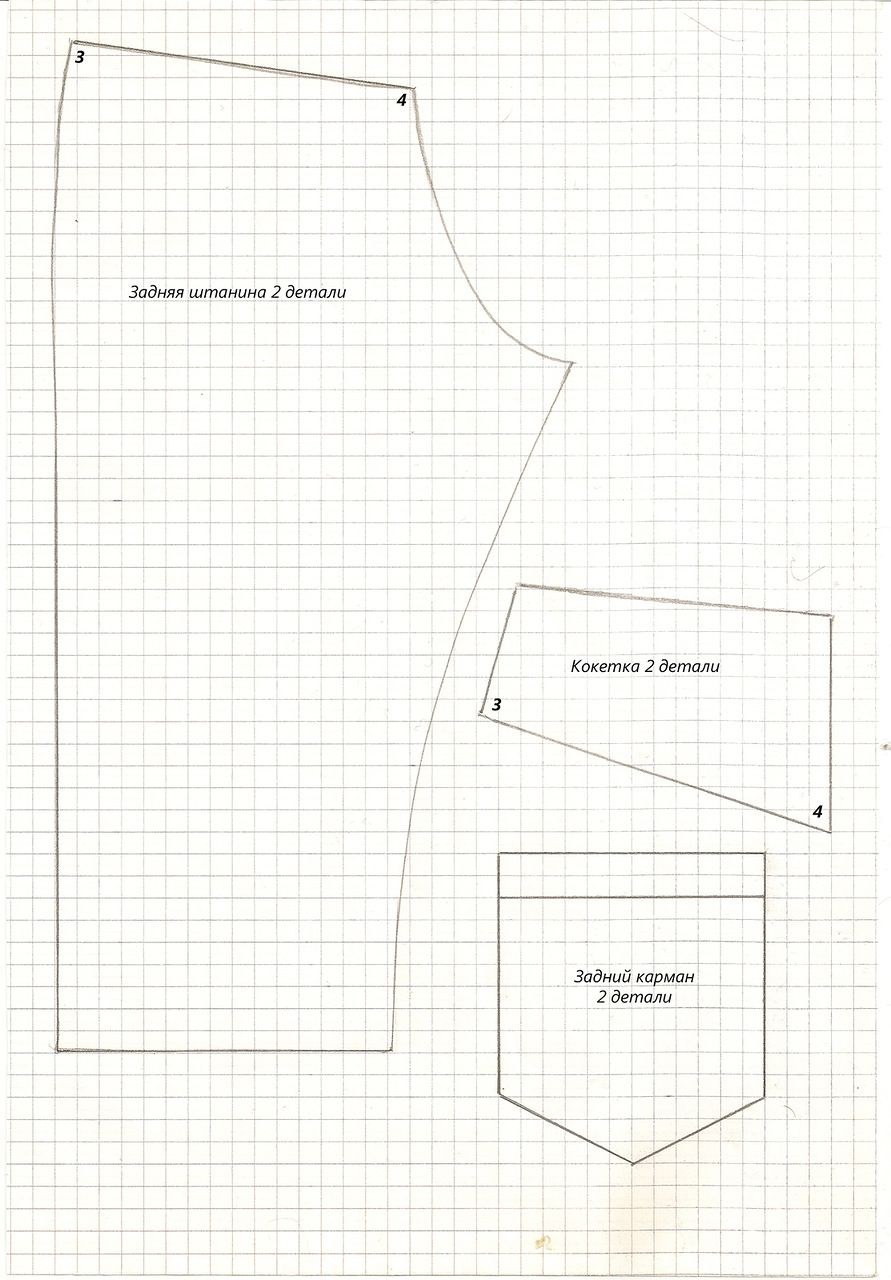 3

4

Задняя штанина 2 детали

Кокетка 2 детали

3

4

Задний карман
2 детали